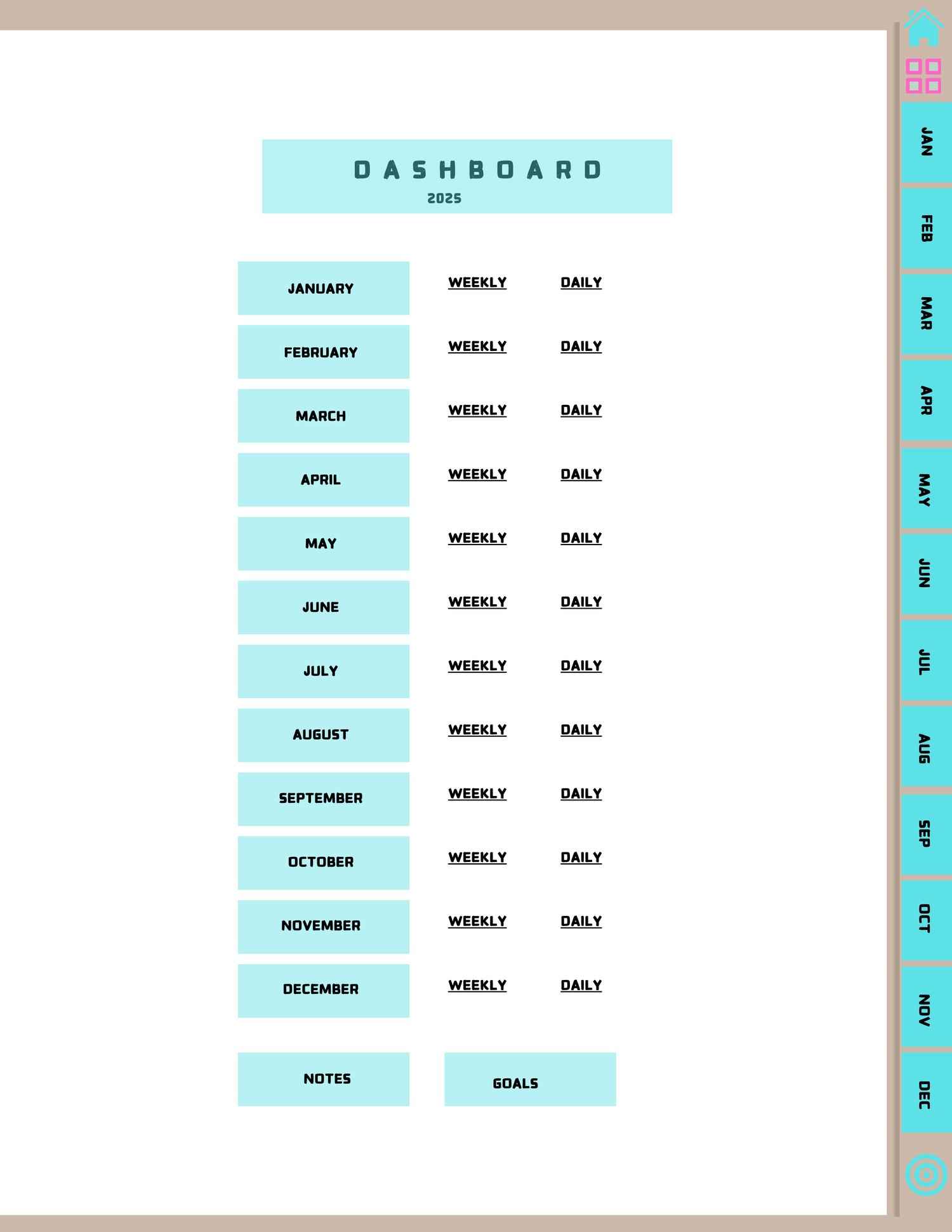 DASHBOARD
2025

JANUARY WEEKLY DAILY

FEBRUARY WEEKLY DAILY

MARCH WEEKLY DAILY

APRIL WEEKLY DAILY

MAY WEEKLY DAILY

JUNE WEEKLY DAILY

JULY WEEKLY DAILY

AUGUST WEEKLY DAILY

SEPTEMBER WEEKLY DAILY

OCTOBER WEEKLY DAILY

NOVEMBER WEEKLY DAILY

DECEMBER WEEKLY DAILY

NOTES

GOALS

JAN
FEB
MAR
APR
MAY
JUN
JUL
AUG
SEP
OCT
NOV
DEC